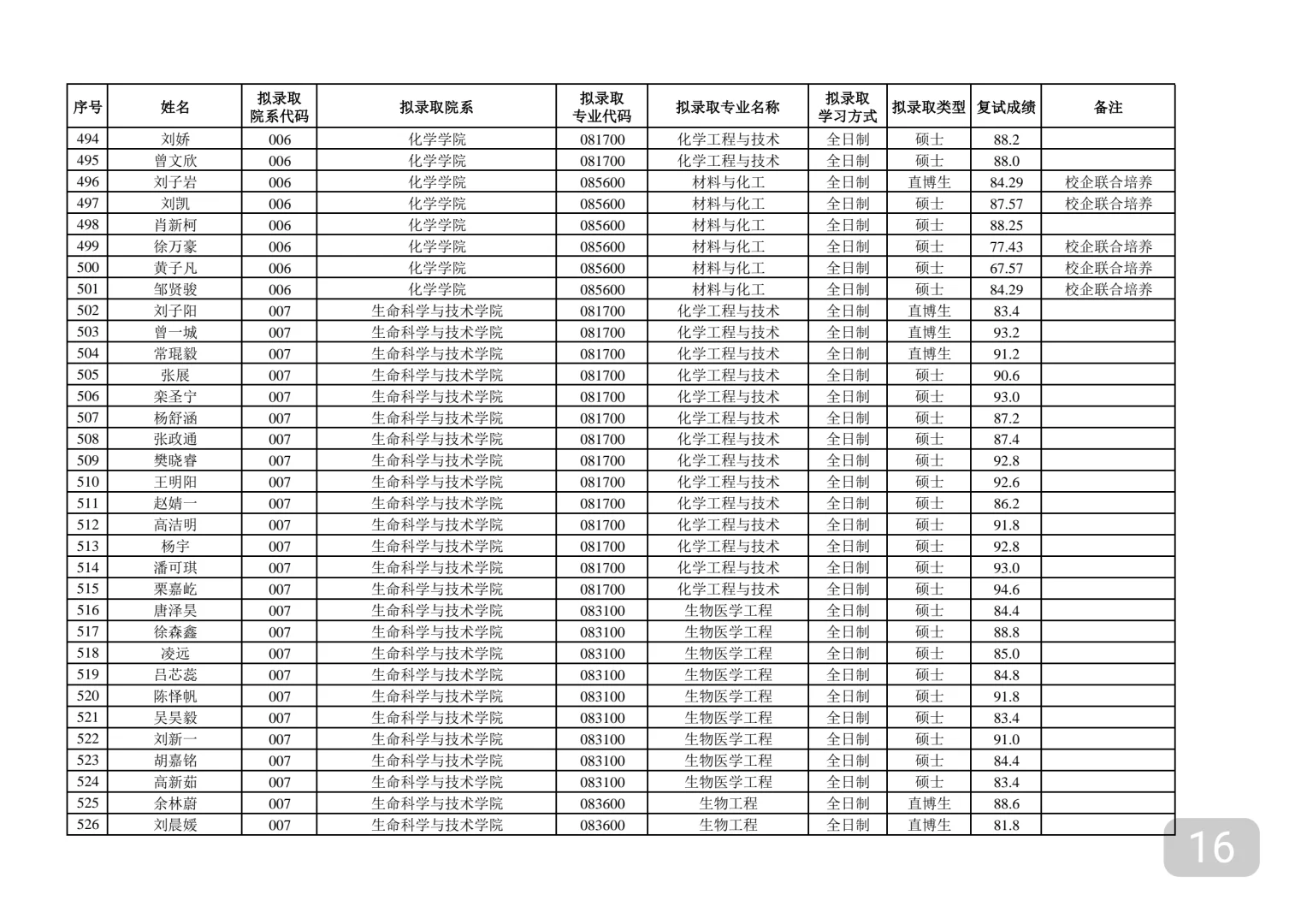 | 序号 | 姓名 | 拟录取院系代码 | 拟录取院系 | 拟录取专业代码 | 拟录取专业名称 | 拟录取学习方式 | 拟录取类型 | 复试成绩 | 备注 |
|---|---|---|---|---|---|---|---|---|---|
| 494 | 刘娇 | 006 | 化学学院 | 081700 | 化学工程与技术 | 全日制 | 硕士 | 88.2 | |
| 495 | 曾文欣 | 006 | 化学学院 | 081700 | 化学工程与技术 | 全日制 | 硕士 | 88.0 | |
| 496 | 刘子岩 | 006 | 化学学院 | 085600 | 材料与化工 | 全日制 | 直博生 | 84.29 | 校企联合培养 |
| 497 | 刘凯 | 006 | 化学学院 | 085600 | 材料与化工 | 全日制 | 硕士 | 87.57 | 校企联合培养 |
| 498 | 肖新柯 | 006 | 化学学院 | 085600 | 材料与化工 | 全日制 | 硕士 | 88.25 | |
| 499 | 徐万豪 | 006 | 化学学院 | 085600 | 材料与化工 | 全日制 | 硕士 | 77.43 | 校企联合培养 |
| 500 | 黄子凡 | 006 | 化学学院 | 085600 | 材料与化工 | 全日制 | 硕士 | 67.57 | 校企联合培养 |
| 501 | 邹贤骏 | 006 | 化学学院 | 085600 | 材料与化工 | 全日制 | 硕士 | 84.29 | 校企联合培养 |
| 502 | 刘子阳 | 007 | 生命科学与技术学院 | 081700 | 化学工程与技术 | 全日制 | 直博生 | 83.4 | |
| 503 | 曾一城 | 007 | 生命科学与技术学院 | 081700 | 化学工程与技术 | 全日制 | 直博生 | 93.2 | |
| 504 | 常琨毅 | 007 | 生命科学与技术学院 | 081700 | 化学工程与技术 | 全日制 | 直博生 | 91.2 | |
| 505 | 张展 | 007 | 生命科学与技术学院 | 081700 | 化学工程与技术 | 全日制 | 硕士 | 90.6 | |
| 506 | 栾圣宁 | 007 | 生命科学与技术学院 | 081700 | 化学工程与技术 | 全日制 | 硕士 | 93.0 | |
| 507 | 杨舒涵 | 007 | 生命科学与技术学院 | 081700 | 化学工程与技术 | 全日制 | 硕士 | 87.2 | |
| 508 | 张政通 | 007 | 生命科学与技术学院 | 081700 | 化学工程与技术 | 全日制 | 硕士 | 87.4 | |
| 509 | 樊晓睿 | 007 | 生命科学与技术学院 | 081700 | 化学工程与技术 | 全日制 | 硕士 | 92.8 | |
| 510 | 王明阳 | 007 | 生命科学与技术学院 | 081700 | 化学工程与技术 | 全日制 | 硕士 | 92.6 | |
| 511 | 赵婧一 | 007 | 生命科学与技术学院 | 081700 | 化学工程与技术 | 全日制 | 硕士 | 86.2 | |
| 512 | 高洁明 | 007 | 生命科学与技术学院 | 081700 | 化学工程与技术 | 全日制 | 硕士 | 91.8 | |
| 513 | 杨宇 | 007 | 生命科学与技术学院 | 081700 | 化学工程与技术 | 全日制 | 硕士 | 92.8 | |
| 514 | 潘可琪 | 007 | 生命科学与技术学院 | 081700 | 化学工程与技术 | 全日制 | 硕士 | 93.0 | |
| 515 | 栗嘉屹 | 007 | 生命科学与技术学院 | 081700 | 化学工程与技术 | 全日制 | 硕士 | 94.6 | |
| 516 | 唐泽昊 | 007 | 生命科学与技术学院 | 083100 | 生物医学工程 | 全日制 | 硕士 | 84.4 | |
| 517 | 徐森鑫 | 007 | 生命科学与技术学院 | 083100 | 生物医学工程 | 全日制 | 硕士 | 88.8 | |
| 518 | 凌远 | 007 | 生命科学与技术学院 | 083100 | 生物医学工程 | 全日制 | 硕士 | 85.0 | |
| 519 | 吕芯蕊 | 007 | 生命科学与技术学院 | 083100 | 生物医学工程 | 全日制 | 硕士 | 84.8 | |
| 520 | 陈怿帆 | 007 | 生命科学与技术学院 | 083100 | 生物医学工程 | 全日制 | 硕士 | 91.8 | |
| 521 | 吴昊毅 | 007 | 生命科学与技术学院 | 083100 | 生物医学工程 | 全日制 | 硕士 | 83.4 | |
| 522 | 刘新一 | 007 | 生命科学与技术学院 | 083100 | 生物医学工程 | 全日制 | 硕士 | 91.0 | |
| 523 | 胡嘉铭 | 007 | 生命科学与技术学院 | 083100 | 生物医学工程 | 全日制 | 硕士 | 84.4 | |
| 524 | 高新茹 | 007 | 生命科学与技术学院 | 083100 | 生物医学工程 | 全日制 | 硕士 | 83.4 | |
| 525 | 余林蔚 | 007 | 生命科学与技术学院 | 083600 | 生物工程 | 全日制 | 直博生 | 88.6 | |
| 526 | 刘晨媛 | 007 | 生命科学与技术学院 | 083600 | 生物工程 | 全日制 | 直博生 | 81.8 | |

16